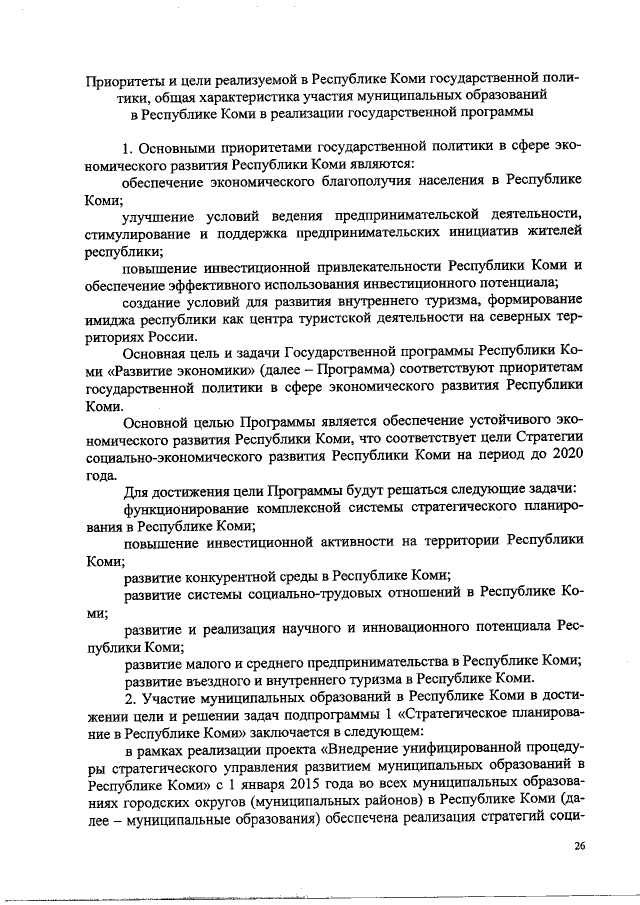 Приоритеты и цели реализуемой в Республике Коми государственной политики, общая характеристика участия муниципальных образований в Республике Коми в реализации государственной программы

1. Основными приоритетами государственной политики в сфере экономического развития Республики Коми являются:

обеспечение экономического благополучия населения в Республике Коми;

улучшение условий ведения предпринимательской деятельности, стимулирование и поддержка предпринимательских инициатив жителей республики;

повышение инвестиционной привлекательности Республики Коми и обеспечение эффективного использования инвестиционного потенциала;

создание условий для развития внутреннего туризма, формирование имиджа республики как центра туристской деятельности на северных территориях России.

Основная цель и задачи Государственной программы Республики Коми «Развитие экономики» (далее – Программа) соответствуют приоритетам государственной политики в сфере экономического развития Республики Коми.

Основной целью Программы является обеспечение устойчивого экономического развития Республики Коми, что соответствует цели Стратегии социально-экономического развития Республики Коми на период до 2020 года.

Для достижения цели Программы будут решаться следующие задачи:

функционирование комплексной системы стратегического планирования в Республике Коми;

повышение инвестиционной активности на территории Республики Коми;

развитие конкурентной среды в Республике Коми;

развитие системы социально-трудовых отношений в Республике Коми;

развитие и реализация научного и инновационного потенциала Республики Коми;

развитие малого и среднего предпринимательства в Республике Коми;

развитие въездного и внутреннего туризма в Республике Коми.

2. Участие муниципальных образований в Республике Коми в достижении цели и решении задач подпрограммы 1 «Стратегическое планирование в Республике Коми» заключается в следующем:

в рамках реализации проекта «Внедрение унифицированной процедуры стратегического управления развитием муниципальных образований в Республике Коми» с 1 января 2015 года во всех муниципальных образованиях городских округов (муниципальных районов) в Республике Коми (далее – муниципальные образования) обеспечена реализация стратегий соци-

26